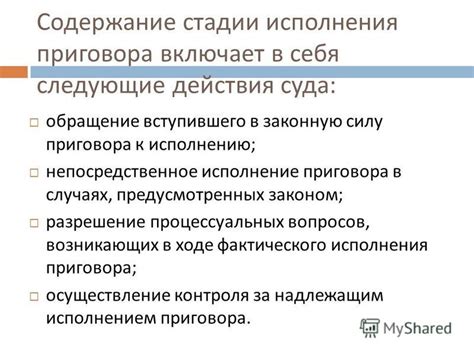 Содержание стадии исполнения приговора включает в себя следующие действия суда:

□ обращение вступившего в законную силу приговора к исполнению;

□ непосредственное исполнение приговора в случаях, предусмотренных законом;

□ разрешение процессуальных вопросов, возникающих в ходе фактического исполнения приговора;

□ осуществление контроля за надлежащим исполнением приговора.

MyShared